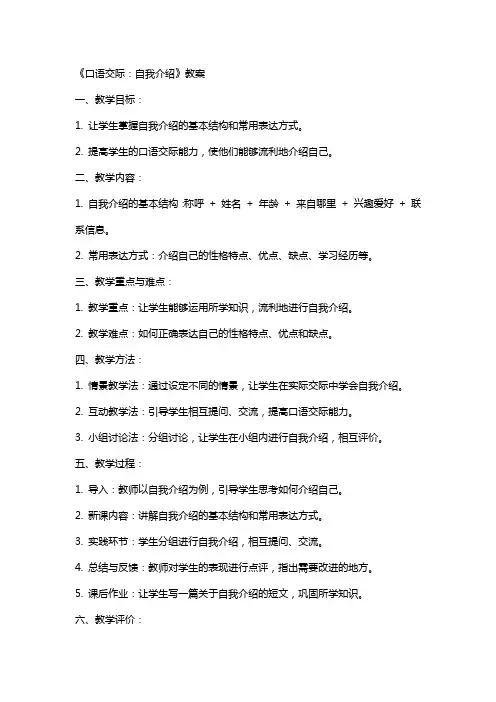 《口语交际：自我介绍》教案

一、教学目标：

1. 让学生掌握自我介绍的基本结构和常用表达方式。

2. 提高学生的口语交际能力，使他们能够流利地介绍自己。

二、教学内容：

1. 自我介绍的基本结构 称呼 + 姓名 + 年龄 + 来自哪里 + 兴趣爱好 + 联系信息。

2. 常用表达方式：介绍自己的性格特点、优点、缺点、学习经历等。

三、教学重点与难点：

1. 教学重点：让学生能够运用所学知识，流利地进行自我介绍。

2. 教学难点：如何正确表达自己的性格特点、优点和缺点。

四、教学方法：

1. 情景教学法：通过设定不同的情景，让学生在实际交际中学会自我介绍。

2. 互动教学法：引导学生相互提问、交流，提高口语交际能力。

3. 小组讨论法：分组讨论，让学生在小组内进行自我介绍，相互评价。

五、教学过程：

1. 导入：教师以自我介绍为例，引导学生思考如何介绍自己。

2. 新课内容：讲解自我介绍的基本结构和常用表达方式。

3. 实践环节：学生分组进行自我介绍，相互提问、交流。

4. 总结与反馈：教师对学生的表现进行点评，指出需要改进的地方。

5. 课后作业：让学生写一篇关于自我介绍的短文，巩固所学知识。

六、教学评价：